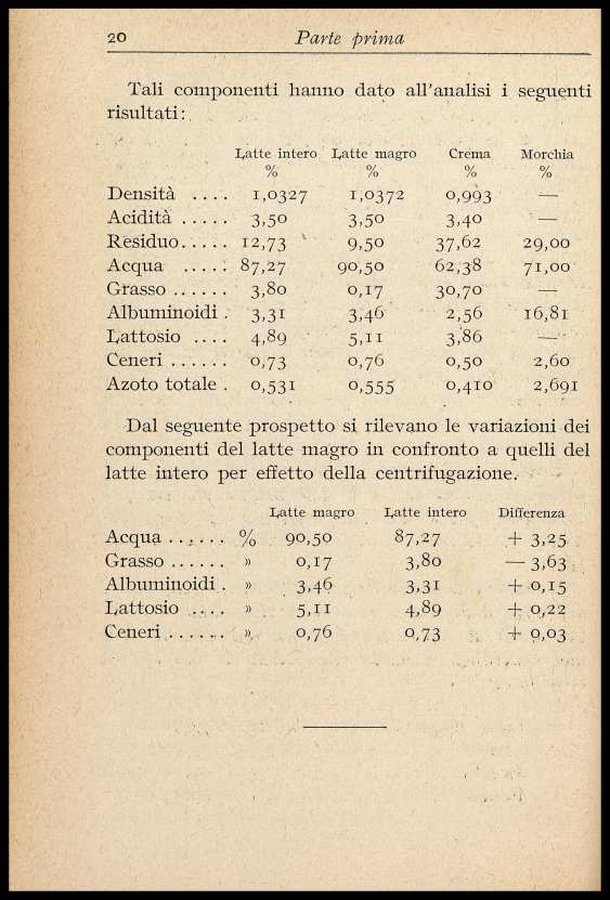 20 Parte prima

Tali componenti hanno dato all'analisi i seguenti risultati:

| | Latte intero % | Latte magro % | Crema % | Morchia % |
|---|---|---|---|---|
| Densità .... | 1,0327 | 1,0372 | 0,993 | — |
| Acidità ..... | 3,50 | 3,50 | 3,40 | — |
| Residuo..... | 12,73 | 9,50 | 37,62 | 29,00 |
| Acqua ..... | 87,27 | 90,50 | 62,38 | 71,00 |
| Grasso ...... | 3,80 | 0,17 | 30,70 | — |
| Albuminoidi . | 3,31 | 3,46 | 2,56 | 16,81 |
| Lattosio .... | 4,89 | 5,11 | 3,86 | — |
| Ceneri ...... | 0,73 | 0,76 | 0,50 | 2,60 |
| Azoto totale . | 0,531 | 0,555 | 0,410 | 2,691 |

Dal seguente prospetto si rilevano le variazioni dei componenti del latte magro in confronto a quelli del latte intero per effetto della centrifugazione.

| | | Latte magro | Latte intero | Differenza |
|---|---|---|---|---|
| Acqua ...... | % | 90,50 | 87,27 | + 3,25 |
| Grasso ...... | » | 0,17 | 3,80 | — 3,63 |
| Albuminoidi . | » | 3,46 | 3,31 | + 0,15 |
| Lattosio .... | » | 5,11 | 4,89 | + 0,22 |
| Ceneri ...... | » | 0,76 | 0,73 | + 0,03 |